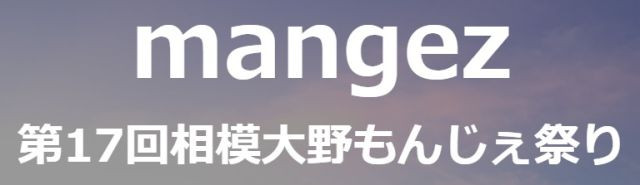 mangez

第17回相模大野もんじぇ祭り